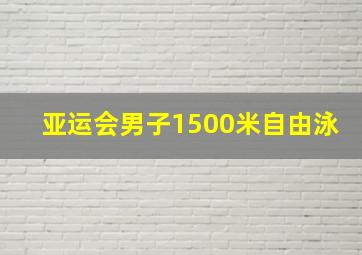 亚运会男子1500米自由泳